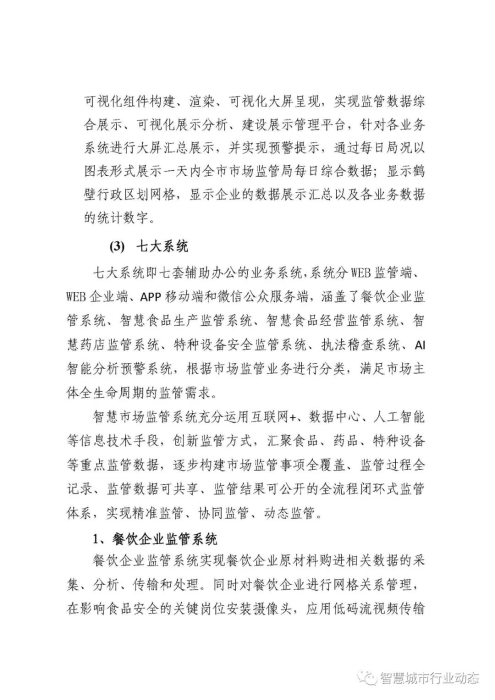 可视化组件构建、渲染、可视化大屏呈现，实现监管数据综合展示、可视化展示分析、建设展示管理平台，针对各业务系统进行大屏汇总展示，并实现预警提示，通过每日局况以图表形式展示一天内全市市场监管局每日综合数据；显示鹤壁行政区划网格，显示企业的数据展示汇总以及各业务数据的统计数字。

(3) 七大系统

七大系统即七套辅助办公的业务系统，系统分WEB监管端、WEB企业端、APP移动端和微信公众服务端，涵盖了餐饮企业监管系统、智慧食品生产监管系统、智慧食品经营监管系统、智慧药店监管系统、特种设备安全监管系统、执法稽查系统、AI智能分析预警系统，根据市场监管业务进行分类，满足市场主体全生命周期的监管需求。

智慧市场监管系统充分运用互联网+、数据中心、人工智能等信息技术手段，创新监管方式，汇聚食品、药品、特种设备等重点监管数据，逐步构建市场监管事项全覆盖、监管过程全记录、监管数据可共享、监管结果可公开的全流程闭环式监管体系，实现精准监管、协同监管、动态监管。

1、餐饮企业监管系统

餐饮企业监管系统实现餐饮企业原材料购进相关数据的采集、分析、传输和处理。同时对餐饮企业进行网格关系管理，在影响食品安全的关键岗位安装摄像头，应用低码流视频传输

智慧城市行业动态